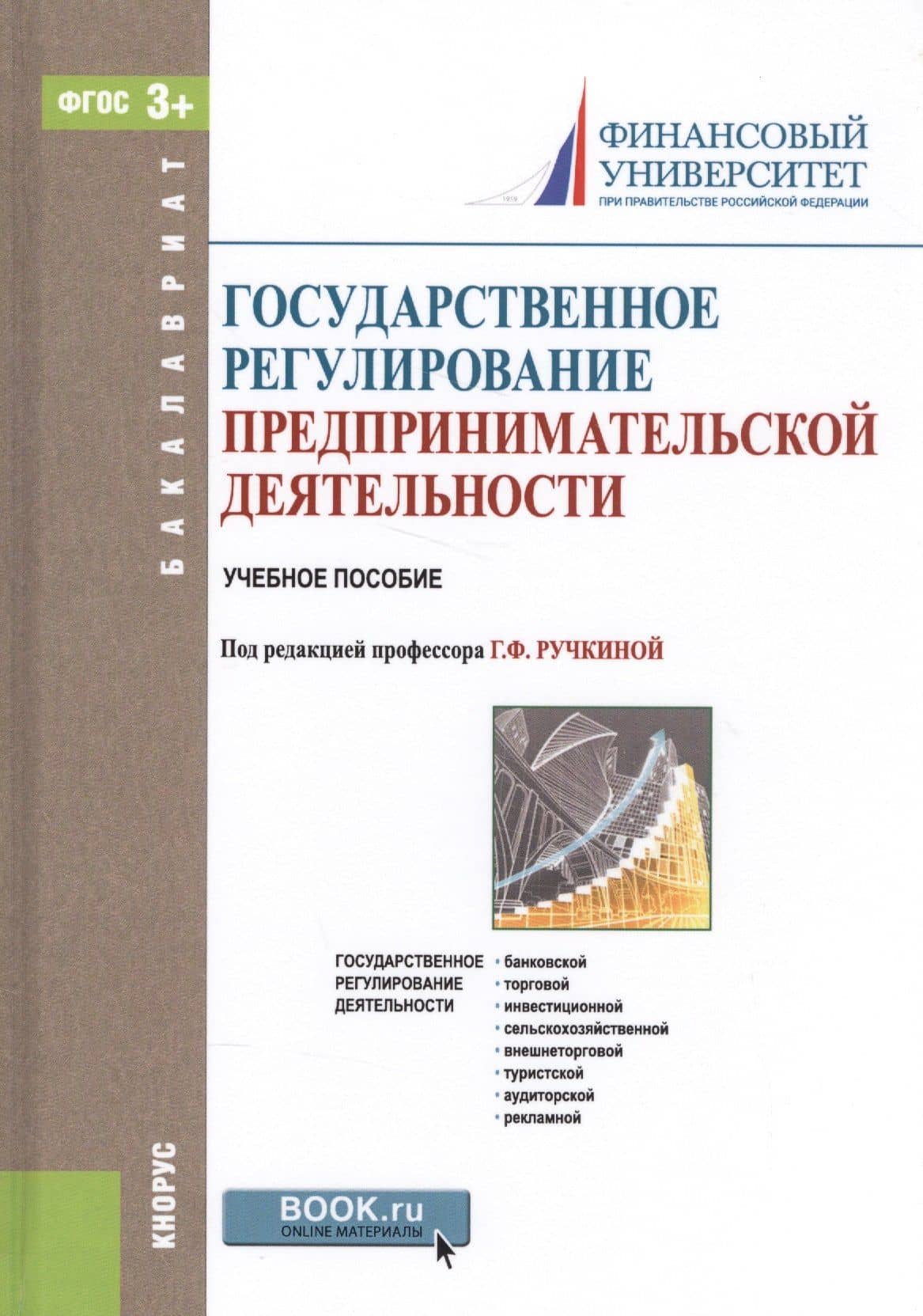 ФГОС 3+

БАКАЛАВРИАТ

1919

ФИНАНСОВЫЙ УНИВЕРСИТЕТ
ПРИ ПРАВИТЕЛЬСТВЕ РОССИЙСКОЙ ФЕДЕРАЦИИ

ГОСУДАРСТВЕННОЕ РЕГУЛИРОВАНИЕ ПРЕДПРИНИМАТЕЛЬСКОЙ ДЕЯТЕЛЬНОСТИ

УЧЕБНОЕ ПОСОБИЕ

Под редакцией профессора Г.Ф. РУЧКИНОЙ

ГОСУДАРСТВЕННОЕ РЕГУЛИРОВАНИЕ ДЕЯТЕЛЬНОСТИ
• банковской
• торговой
• инвестиционной
• сельскохозяйственной
• внешнеторговой
• туристской
• аудиторской
• рекламной

КНОРУС

BOOK.ru
ONLINE МАТЕРИАЛЫ